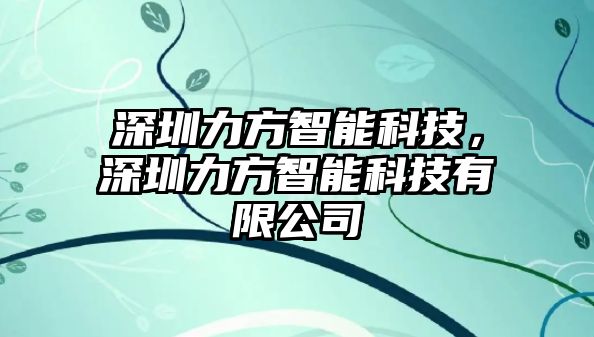 深圳力方智能科技，深圳力方智能科技有限公司